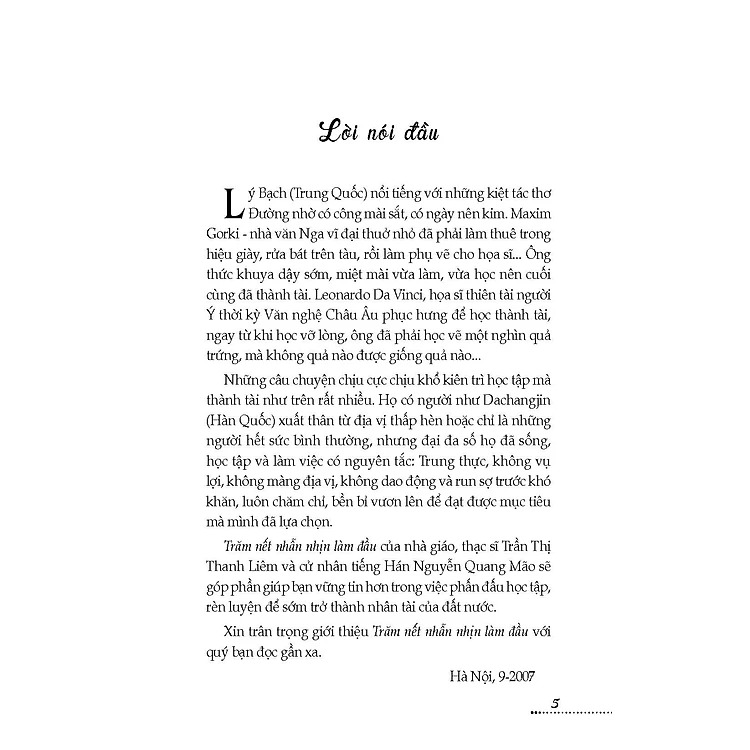 Lời nói đầu

Lý Bạch (Trung Quốc) nổi tiếng với những kiệt tác thơ Đường nhờ có công mài sắt, có ngày nên kim. Maxim Gorki - nhà văn Nga vĩ đại thuở nhỏ đã phải làm thuê trong hiệu giày, rửa bát trên tàu, rồi làm phụ vẽ cho họa sĩ... Ông thức khuya dậy sớm, miệt mài vừa làm, vừa học nên cuối cùng đã thành tài. Leonardo Da Vinci, họa sĩ thiên tài người Ý thời kỳ Văn nghệ Châu Âu phục hưng để học thành tài, ngay từ khi học vỡ lòng, ông đã phải học vẽ một nghìn quả trứng, mà không quả nào được giống quả nào...

Những câu chuyện chịu cực chịu khổ kiên trì học tập mà thành tài như trên rất nhiều. Họ có người như Dachangjin (Hàn Quốc) xuất thân từ địa vị thấp hèn hoặc chỉ là những người hết sức bình thường, nhưng đại đa số họ đã sống, học tập và làm việc có nguyên tắc: Trung thực, không vụ lợi, không màng địa vị, không dao động và run sợ trước khó khăn, luôn chăm chỉ, bền bỉ vươn lên để đạt được mục tiêu mà mình đã lựa chọn.

Trăm nết nhẫn nhịn làm đầu của nhà giáo, thạc sĩ Trần Thị Thanh Liêm và cử nhân tiếng Hán Nguyễn Quang Mão sẽ góp phần giúp bạn vững tin hơn trong việc phấn đấu học tập, rèn luyện để sớm trở thành nhân tài của đất nước.

Xin trân trọng giới thiệu Trăm nết nhẫn nhịn làm đầu với quý bạn đọc gần xa.

Hà Nội, 9-2007

5